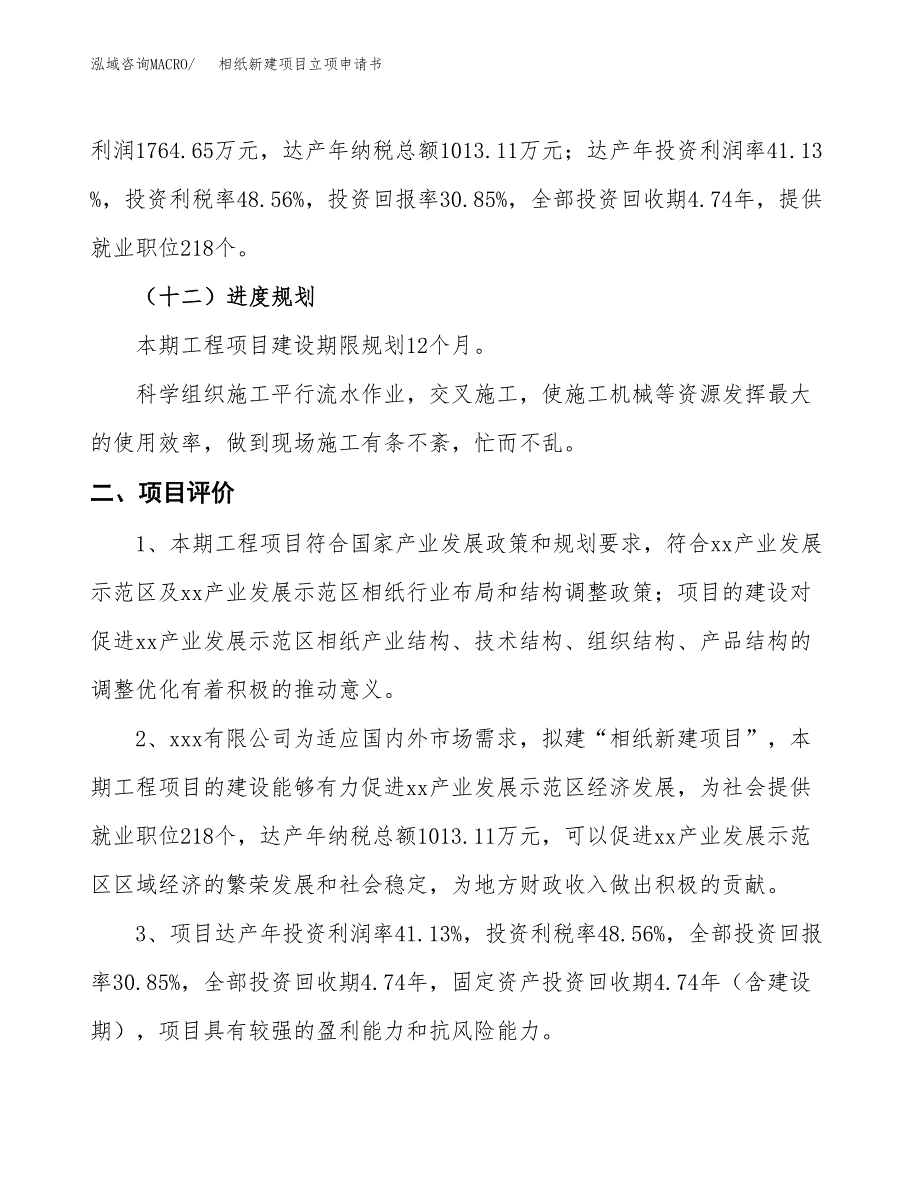 泓域咨询MACRO/　　相纸新建项目立项申请书

利润1764.65万元，达产年纳税总额1013.11万元；达产年投资利润率41.13%，投资利税率48.56%，投资回报率30.85%，全部投资回收期4.74年，提供就业职位218个。

（十二）进度规划

本期工程项目建设期限规划12个月。

科学组织施工平行流水作业，交叉施工，使施工机械等资源发挥最大的使用效率，做到现场施工有条不紊，忙而不乱。

二、项目评价

1、本期工程项目符合国家产业发展政策和规划要求，符合xx产业发展示范区及xx产业发展示范区相纸行业布局和结构调整政策；项目的建设对促进xx产业发展示范区相纸产业结构、技术结构、组织结构、产品结构的调整优化有着积极的推动意义。

2、xxx有限公司为适应国内外市场需求，拟建“相纸新建项目”，本期工程项目的建设能够有力促进xx产业发展示范区经济发展，为社会提供就业职位218个，达产年纳税总额1013.11万元，可以促进xx产业发展示范区区域经济的繁荣发展和社会稳定，为地方财政收入做出积极的贡献。

3、项目达产年投资利润率41.13%，投资利税率48.56%，全部投资回报率30.85%，全部投资回收期4.74年，固定资产投资回收期4.74年（含建设期），项目具有较强的盈利能力和抗风险能力。